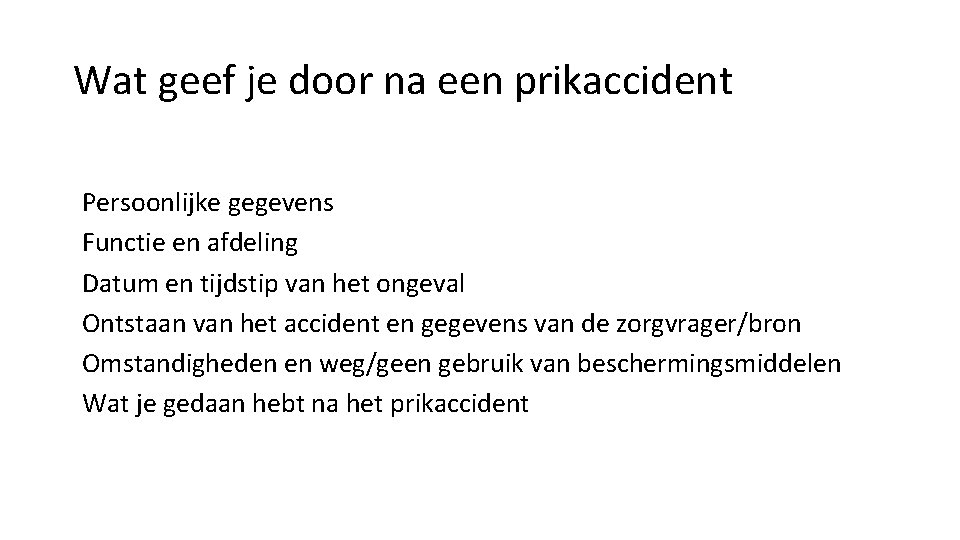 Wat geef je door na een prikaccident

Persoonlijke gegevens
Functie en afdeling
Datum en tijdstip van het ongeval
Ontstaan van het accident en gegevens van de zorgvrager/bron
Omstandigheden en weg/geen gebruik van beschermingsmiddelen
Wat je gedaan hebt na het prikaccident